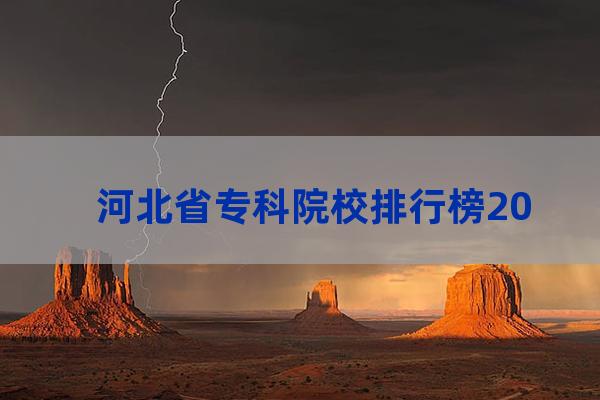 河北省专科院校排行榜20